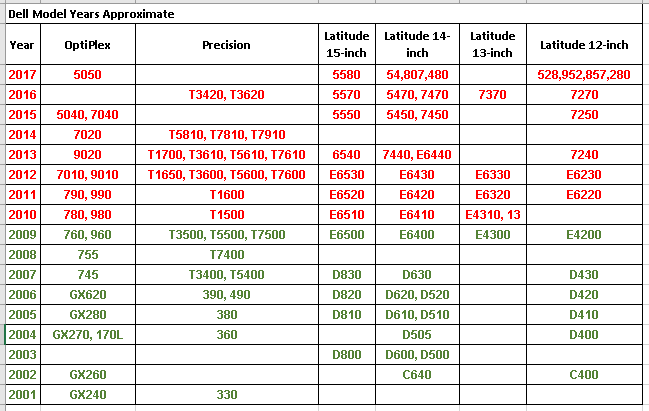 Dell Model Years Approximate

| Year | OptiPlex | Precision | Latitude 15-inch | Latitude 14-inch | Latitude 13-inch | Latitude 12-inch |
|---|---|---|---|---|---|---|
| 2017 | 5050 | | 5580 | 54,807,480 | | 528,952,857,280 |
| 2016 | | T3420, T3620 | 5570 | 5470, 7470 | 7370 | 7270 |
| 2015 | 5040, 7040 | | 5550 | 5450, 7450 | | 7250 |
| 2014 | 7020 | T5810, T7810, T7910 | | | | |
| 2013 | 9020 | T1700, T3610, T5610, T7610 | 6540 | 7440, E6440 | | 7240 |
| 2012 | 7010, 9010 | T1650, T3600, T5600, T7600 | E6530 | E6430 | E6330 | E6230 |
| 2011 | 790, 990 | T1600 | E6520 | E6420 | E6320 | E6220 |
| 2010 | 780, 980 | T1500 | E6510 | E6410 | E4310, 13 | |
| 2009 | 760, 960 | T3500, T5500, T7500 | E6500 | E6400 | E4300 | E4200 |
| 2008 | 755 | T7400 | | | | |
| 2007 | 745 | T3400, T5400 | D830 | D630 | | D430 |
| 2006 | GX620 | 390, 490 | D820 | D620, D520 | | D420 |
| 2005 | GX280 | 380 | D810 | D610, D510 | | D410 |
| 2004 | GX270, 170L | 360 | | D505 | | D400 |
| 2003 | | | D800 | D600, D500 | | |
| 2002 | GX260 | | | C640 | | C400 |
| 2001 | GX240 | 330 | | | | |